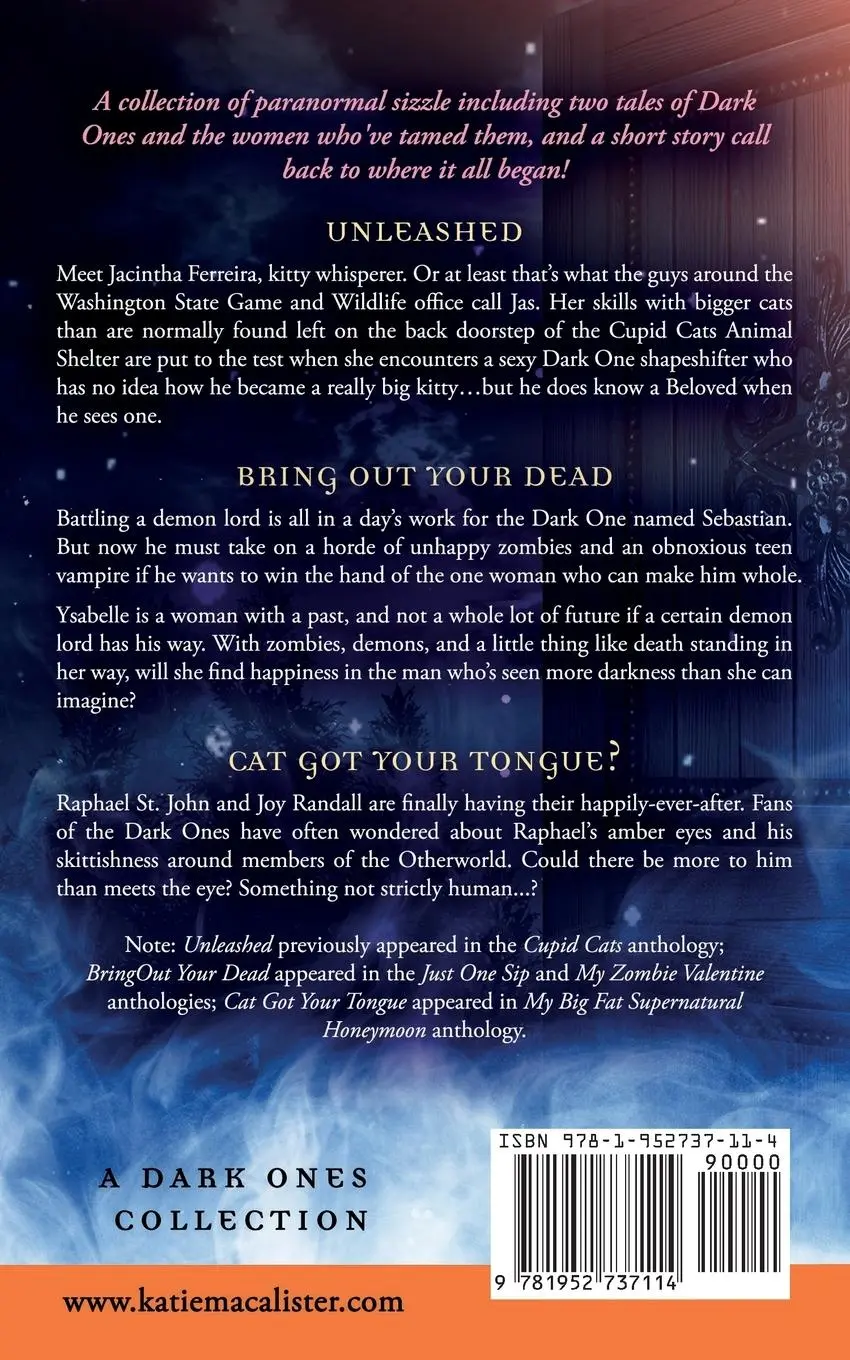 A collection of paranormal sizzle including two tales of Dark Ones and the women who've tamed them, and a short story call back to where it all began!

UNLEASHED

Meet Jacintha Ferreira, kitty whisperer. Or at least that's what the guys around the Washington State Game and Wildlife office call Jas. Her skills with bigger cats than are normally found left on the back doorstep of the Cupid Cats Animal Shelter are put to the test when she encounters a sexy Dark One shapeshifter who has no idea how he became a really big kitty…but he does know a Beloved when he sees one.

BRING OUT YOUR DEAD

Battling a demon lord is all in a day's work for the Dark One named Sebastian. But now he must take on a horde of unhappy zombies and an obnoxious teen vampire if he wants to win the hand of the one woman who can make him whole.

Ysabelle is a woman with a past, and not a whole lot of future if a certain demon lord has his way. With zombies, demons, and a little thing like death standing in her way, will she find happiness in the man who's seen more darkness than she can imagine?

CAT GOT YOUR TONGUE?

Raphael St. John and Joy Randall are finally having their happily-ever-after. Fans of the Dark Ones have often wondered about Raphael's amber eyes and his skittishness around members of the Otherworld. Could there be more to him than meets the eye? Something not strictly human...?

Note: Unleashed previously appeared in the Cupid Cats anthology; BringOut Your Dead appeared in the Just One Sip and My Zombie Valentine anthologies; Cat Got Your Tongue appeared in My Big Fat Supernatural Honeymoon anthology.

A DARK ONES COLLECTION

ISBN 978-1-952737-11-4
90000
9 781952 737114

www.katiemacalister.com